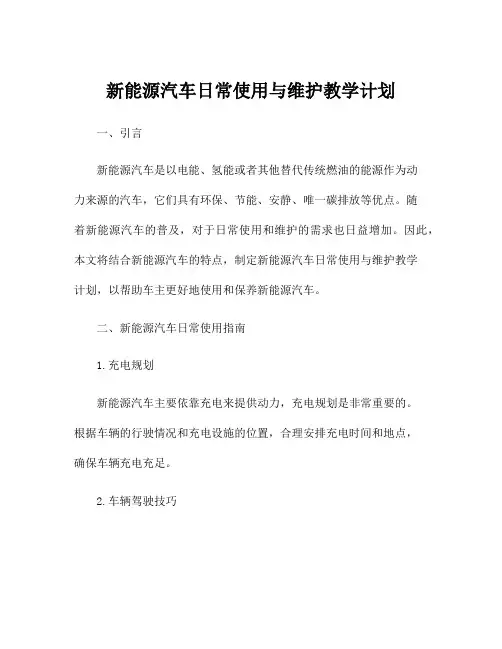 新能源汽车日常使用与维护教学计划

一、引言

新能源汽车是以电能、氢能或者其他替代传统燃油的能源作为动力来源的汽车，它们具有环保、节能、安静、唯一碳排放等优点。随着新能源汽车的普及，对于日常使用和维护的需求也日益增加。因此，本文将结合新能源汽车的特点，制定新能源汽车日常使用与维护教学计划，以帮助车主更好地使用和保养新能源汽车。

二、新能源汽车日常使用指南

1.充电规划

新能源汽车主要依靠充电来提供动力，充电规划是非常重要的。根据车辆的行驶情况和充电设施的位置，合理安排充电时间和地点，确保车辆充电充足。

2.车辆驾驶技巧